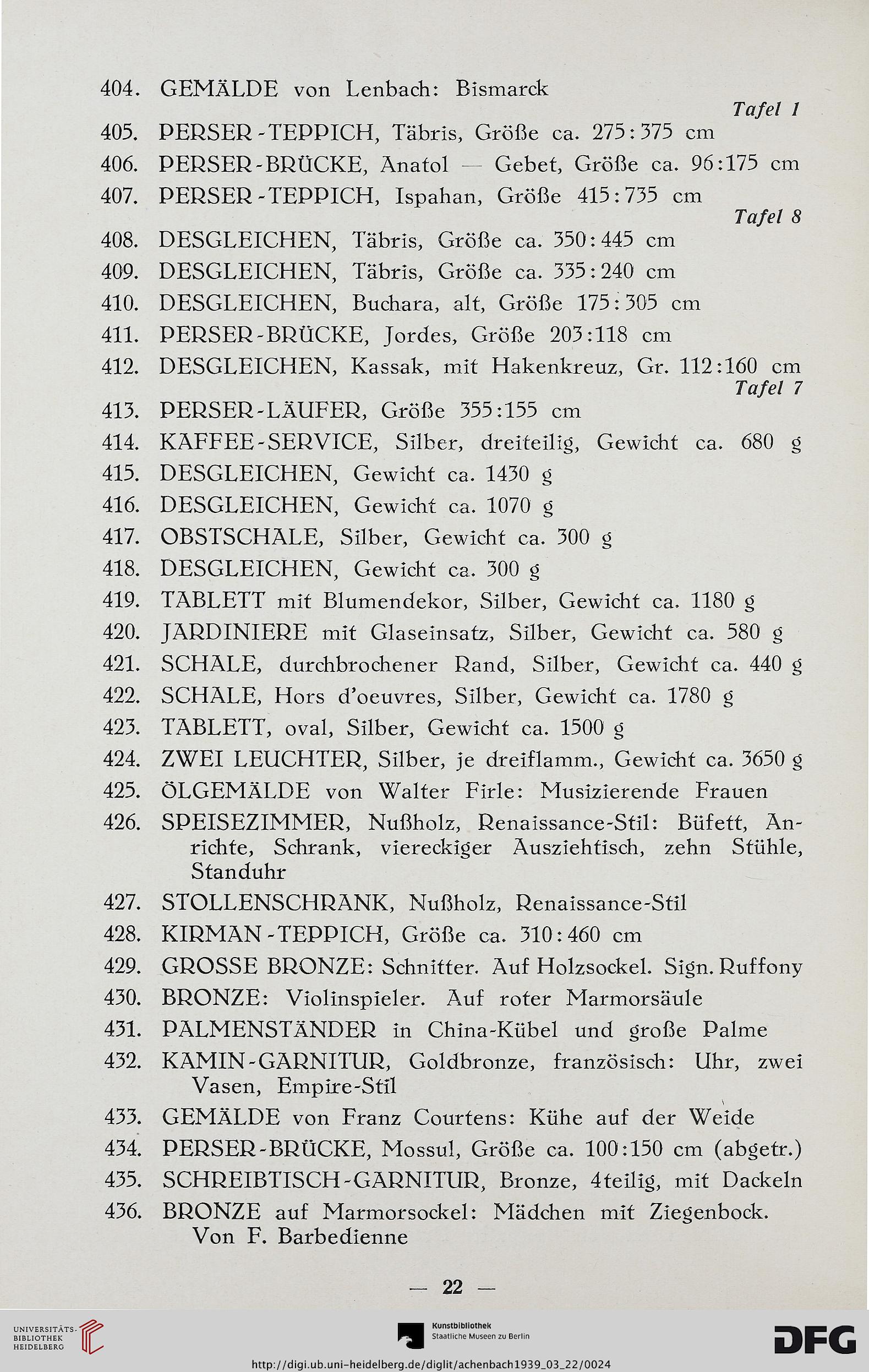 404. GEMÄLDE von Lenbach: Bismarck
Tafel 1
405. PERSER-TEPPICH, Täbris, Größe ca. 275:375 cm
406. PERSER-BRÜCKE, Anatol — Gebet, Größe ca. 96:175 cm
407. PERSER-TEPPICH, Ispahan, Größe 415:735 cm
Tafel 8
408. DESGLEICHEN, Täbris, Größe ca. 350:445 cm
409. DESGLEICHEN, Täbris, Größe ca. 335:240 cm
410. DESGLEICHEN, Buchara, alt, Größe 175:305 cm
411. PERSER-BRÜCKE, Jordes, Größe 203:118 cm
412. DESGLEICHEN, Kassak, mit Hakenkreuz, Gr. 112:160 cm
Tafel 7
413. PERSER-LÄUFER, Größe 355:155 cm
414. KAFFEE-SERVICE, Silber, dreiteilig, Gewicht ca. 680 g
415. DESGLEICHEN, Gewicht ca. 1430 g
416. DESGLEICHEN, Gewicht ca. 1070 g
417. OBSTSCHALE, Silber, Gewicht ca. 300 g
418. DESGLEICHEN, Gewicht ca. 300 g
419. TABLETT mit Blumendekor, Silber, Gewicht ca. 1180 g
420. JARDINIERE mit Glaseinsatz, Silber, Gewicht ca. 580 g
421. SCHALE, durchbrochener Rand, Silber, Gewicht ca. 440 g
422. SCHALE, Hors d'oeuvres, Silber, Gewicht ca. 1780 g
423. TABLETT, oval, Silber, Gewicht ca. 1500 g
424. ZWEI LEUCHTER, Silber, je dreiflamm., Gewicht ca. 3650 g
425. ÖLGEMÄLDE von Walter Firle: Musizierende Frauen
426. SPEISEZIMMER, Nußholz, Renaissance-Stil: Büfett, Anrichte, Schrank, viereckiger Ausziehtisch, zehn Stühle, Standuhr
427. STOLLENSCHRANK, Nußholz, Renaissance-Stil
428. KIRMAN-TEPPICH, Größe ca. 310:460 cm
429. GROSSE BRONZE: Schnitter. Auf Holzsockel. Sign. Ruffony
430. BRONZE: Violinspieler. Auf roter Marmorsäule
431. PALMENSTÄNDER in China-Kübel und große Palme
432. KAMIN-GARNITUR, Goldbronze, französisch: Uhr, zwei Vasen, Empire-Stil
433. GEMÄLDE von Franz Courtens: Kühe auf der Weide
434. PERSER-BRÜCKE, Mossul, Größe ca. 100:150 cm (abgetr.)
435. SCHREIBTISCH-GARNITUR, Bronze, 4teilig, mit Dackeln
436. BRONZE auf Marmorsockel: Mädchen mit Ziegenbock. Von F. Barbedienne

— 22 —

UNIVERSITÄTS-BIBLIOTHEK HEIDELBERG
Kunstbibliothek Staatliche Museen zu Berlin
DFG
http://digi.ub.uni-heidelberg.de/diglit/achenbach1939_03_22/0024